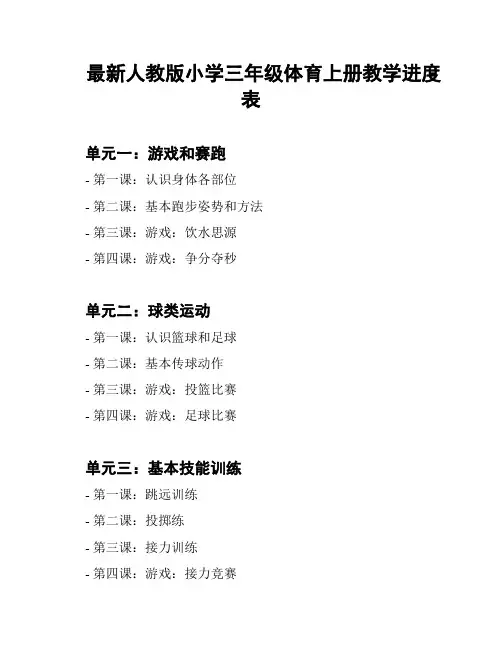 最新人教版小学三年级体育上册教学进度表

单元一：游戏和赛跑

- 第一课：认识身体各部位
- 第二课：基本跑步姿势和方法
- 第三课：游戏：饮水思源
- 第四课：游戏：争分夺秒

单元二：球类运动

- 第一课：认识篮球和足球
- 第二课：基本传球动作
- 第三课：游戏：投篮比赛
- 第四课：游戏：足球比赛

单元三：基本技能训练

- 第一课：跳远训练
- 第二课：投掷练
- 第三课：接力训练
- 第四课：游戏：接力竞赛